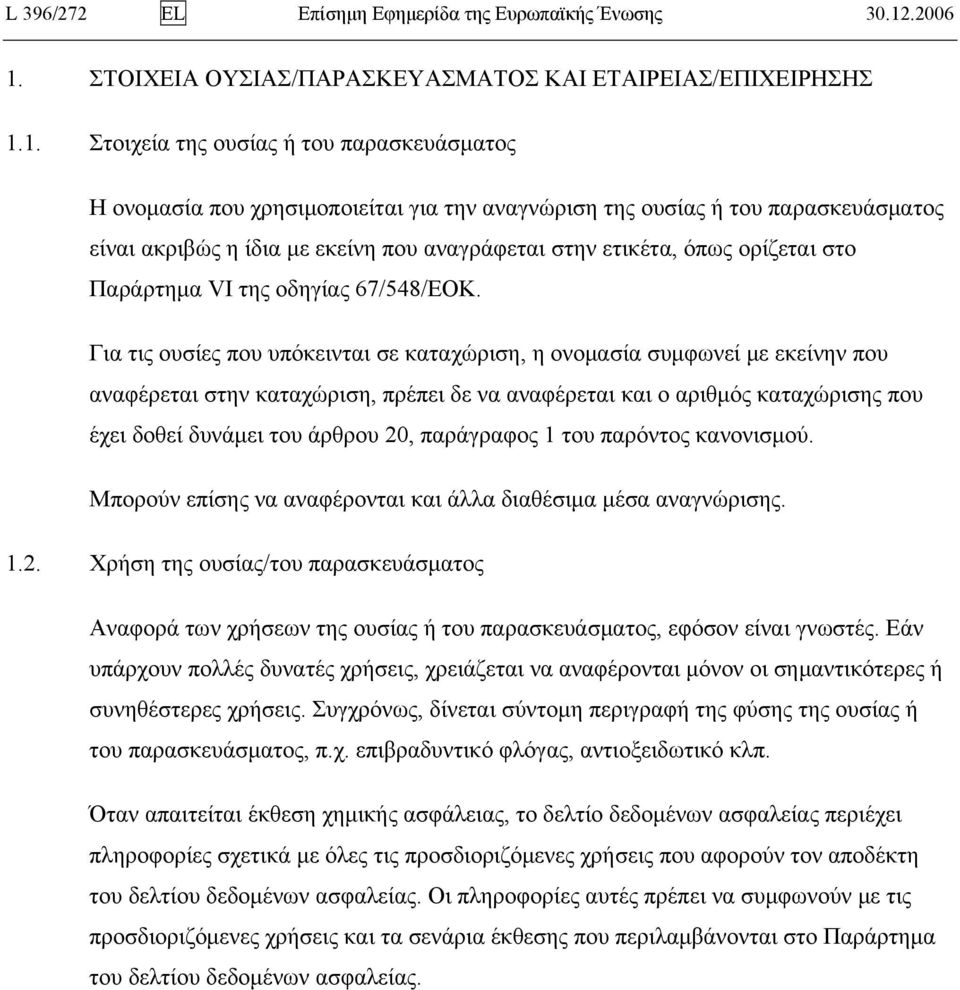 L 396/272 EL Επίσημη Εφημερίδα της Ευρωπαϊκής Ένωσης 30.12.2006

1. ΣΤΟΙΧΕΙΑ ΟΥΣΙΑΣ/ΠΑΡΑΣΚΕΥΑΣΜΑΤΟΣ ΚΑΙ ΕΤΑΙΡΕΙΑΣ/ΕΠΙΧΕΙΡΗΣΗΣ

1.1. Στοιχεία της ουσίας ή του παρασκευάσματος

Η ονομασία που χρησιμοποιείται για την αναγνώριση της ουσίας ή του παρασκευάσματος είναι ακριβώς η ίδια με εκείνη που αναγράφεται στην ετικέτα, όπως ορίζεται στο Παράρτημα VI της οδηγίας 67/548/ΕΟΚ.

Για τις ουσίες που υπόκεινται σε καταχώριση, η ονομασία συμφωνεί με εκείνην που αναφέρεται στην καταχώριση, πρέπει δε να αναφέρεται και ο αριθμός καταχώρισης που έχει δοθεί δυνάμει του άρθρου 20, παράγραφος 1 του παρόντος κανονισμού.

Μπορούν επίσης να αναφέρονται και άλλα διαθέσιμα μέσα αναγνώρισης.

1.2. Χρήση της ουσίας/του παρασκευάσματος

Αναφορά των χρήσεων της ουσίας ή του παρασκευάσματος, εφόσον είναι γνωστές. Εάν υπάρχουν πολλές δυνατές χρήσεις, χρειάζεται να αναφέρονται μόνον οι σημαντικότερες ή συνηθέστερες χρήσεις. Συγχρόνως, δίνεται σύντομη περιγραφή της φύσης της ουσίας ή του παρασκευάσματος, π.χ. επιβραδυντικό φλόγας, αντιοξειδωτικό κλπ.

Όταν απαιτείται έκθεση χημικής ασφάλειας, το δελτίο δεδομένων ασφαλείας περιέχει πληροφορίες σχετικά με όλες τις προσδιοριζόμενες χρήσεις που αφορούν τον αποδέκτη του δελτίου δεδομένων ασφαλείας. Οι πληροφορίες αυτές πρέπει να συμφωνούν με τις προσδιοριζόμενες χρήσεις και τα σενάρια έκθεσης που περιλαμβάνονται στο Παράρτημα του δελτίου δεδομένων ασφαλείας.